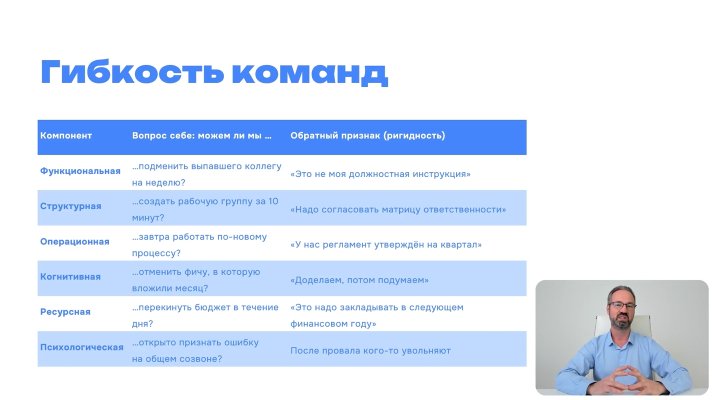 Гибкость команд

| Компонент | Вопрос себе: можем ли мы … | Обратный признак (ригидность) |
|---|---|---|
| Функциональная | …подменить выпавшего коллегу на неделю? | «Это не моя должностная инструкция» |
| Структурная | …создать рабочую группу за 10 минут? | «Надо согласовать матрицу ответственности» |
| Операционная | …завтра работать по-новому процессу? | «У нас регламент утверждён на квартал» |
| Когнитивная | …отменить фичу, в которую вложили месяц? | «Доделаем, потом подумаем» |
| Ресурсная | …перекинуть бюджет в течение дня? | «Это надо закладывать в следующем финансовом году» |
| Психологическая | …открыто признать ошибку на общем созвоне? | После провала кого-то увольняют |